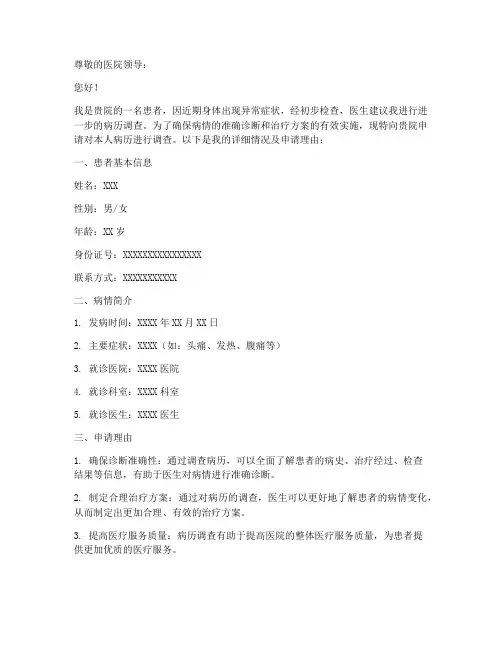 尊敬的医院领导：

您好！

我是贵院的一名患者，因近期身体出现异常症状，经初步检查，医生建议我进行进一步的病历调查。为了确保病情的准确诊断和治疗方案的有效实施，现特向贵院申请对本人病历进行调查。以下是我的详细情况及申请理由：

一、患者基本信息

姓名：XXX

性别：男/女

年龄：XX 岁

身份证号：XXXXXXXXXXXXXXXX

联系方式：XXXXXXXXXXX

二、病情简介

1. 发病时间：XXXX 年 XX 月 XX 日

2. 主要症状：XXXX（如：头痛、发热、腹痛等）

3. 就诊医院：XXXX 医院

4. 就诊科室：XXXX 科室

5. 就诊医生：XXXX 医生

三、申请理由

1. 确保诊断准确性：通过调查病历，可以全面了解患者的病史、治疗经过、检查结果等信息，有助于医生对病情进行准确诊断。

2. 制定合理治疗方案：通过对病历的调查，医生可以更好地了解患者的病情变化，从而制定出更加合理、有效的治疗方案。

3. 提高医疗服务质量：病历调查有助于提高医院的整体医疗服务质量，为患者提供更加优质的医疗服务。